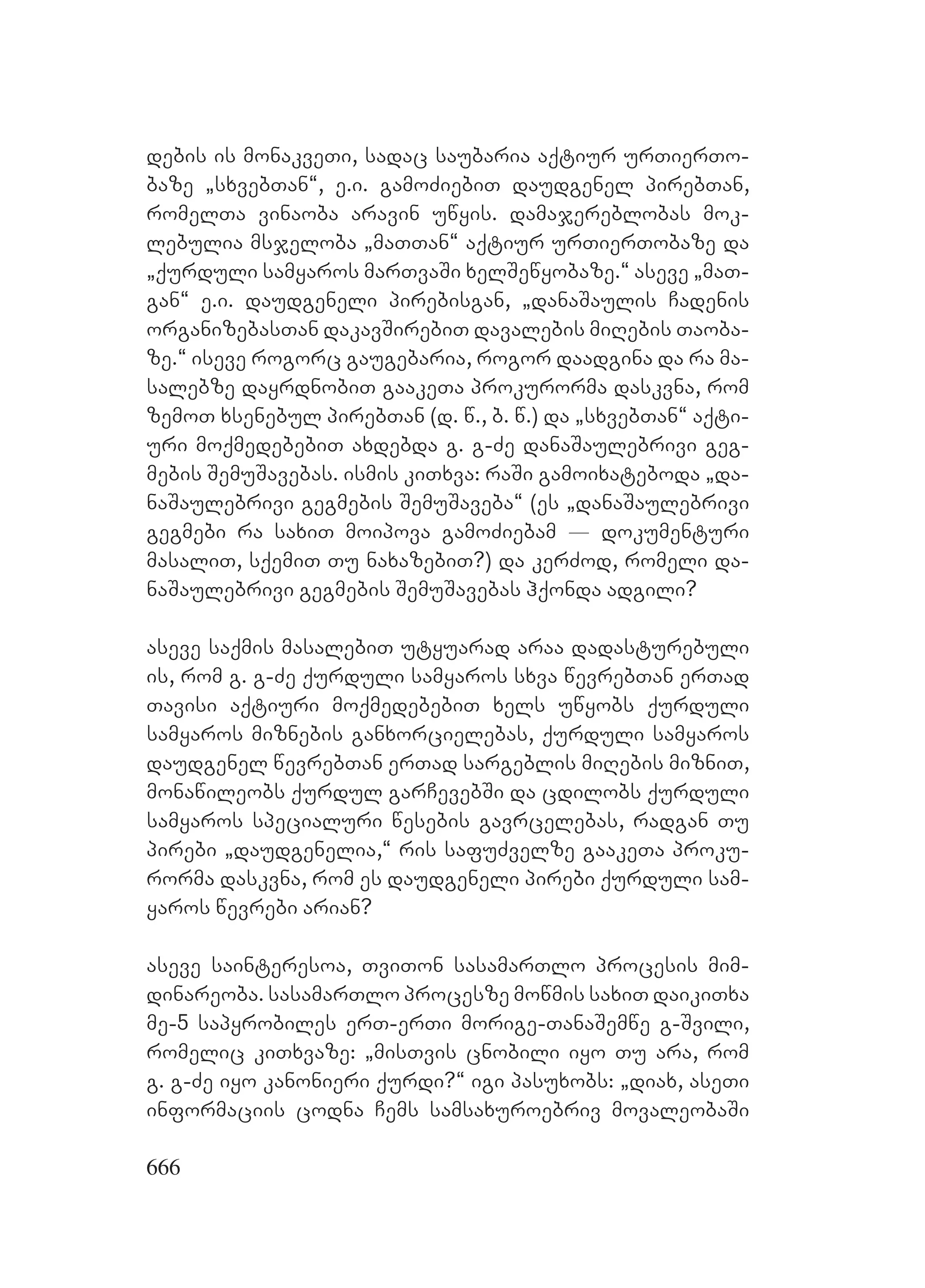 დების ის მონაკვეთი, სადაც საუბარია აქტიურ ურთიერთობაზე „სხვებთან“, ე.ი. გამოძიებით დაუდგენელ პირებთან, რომელთა ვინაობა არავინ უწყის. დამაჯერებლობას მოკლებულია მსჯელობა „მათთან“ აქტიურ ურთიერთობაზე და „ქურდული სამყაროს მართვაში ხელშეწყობაზე.“ ასევე „მათგან“ ე.ი. დაუდგენელი პირებისგან, „დანაშაულის ჩადენის ორგანიზებასთან დაკავშირებით დავალების მიღების თაობაზე.“ ისევე როგორც გაუგებარია, როგორ დაადგინა და რა მასალებზე დაყრდნობით გააკეთა პროკურორმა დასკვნა, რომ ზემოთ ხსენებულ პირებთან (დ. წ., ბ. წ.) და „სხვებთან“ აქტიური მოქმედებებით ახდებდა გ. გ-ძე დანაშაულებრივი გეგმების შემუშავებას. ისმის კითხვა: რაში გამოიხატებოდა „დანაშაულებრივი გეგმების შემუშავება“ (ეს „დანაშაულებრივი გეგმები რა სახით მოიპოვა გამოძიებამ — დოკუმენტური მასალით, სქემით თუ ნახაზებით?) და კერძოდ, რომელი დანაშაულებრივი გეგმების შემუშავებას ჰქონდა ადგილი?

ასევე საქმის მასალებით უტყუარად არაა დადასტურებული ის, რომ გ. გ-ძე ქურდული სამყაროს სხვა წევრებთან ერთად თავისი აქტიური მოქმედებებით ხელს უწყობს ქურდული სამყაროს მიზნების განხორციელებას, ქურდული სამყაროს დაუდგენელ წევრებთან ერთად სარგებლის მიღების მიზნით, მონაწილეობს ქურდულ გარჩევებში და ცდილობს ქურდული სამყაროს სპეციალური წესების გავრცელებას, რადგან თუ პირები „დაუდგენელია,“ რის საფუძველზე გააკეთა პროკურორმა დასკვნა, რომ ეს დაუდგენელი პირები ქურდული სამყაროს წევრები არიან?

ასევე საინტერესოა, თვითონ სასამართლო პროცესის მიმდინარეობა. სასამართლო პროცესზე მოწმის სახით დაიკითხა მე-5 საპყრობილეს ერთ-ერთი მორიგე-თანაშემწე გ-შვილი, რომელიც კითხვაზე: „მისთვის ცნობილი იყო თუ არა, რომ გ. გ-ძე იყო კანონიერი ქურდი?“ იგი პასუხობს: „დიახ, ასეთი ინფორმაციის ცოდნა ჩემს სამსახუროებრივ მოვალეობაში

666